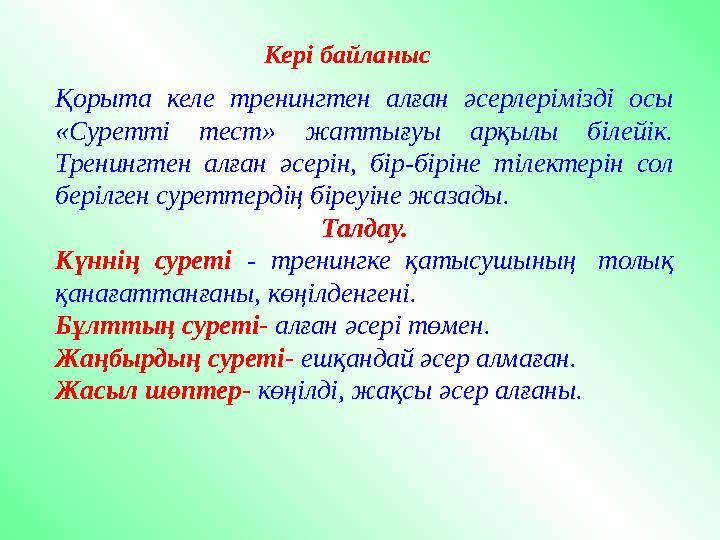 Кері байланыс

Қорыта келе тренингтен алған әсерлерімізді осы «Суретті тест» жаттығуы арқылы білейік. Тренингтен алған әсерін, бір-біріне тілектерін сол берілген суреттердің біреуіне жазады.

Талдау.

Күннің суреті - тренингке қатысушының толық қанағаттанғаны, көңілденгені.
Бұлттың суреті- алған әсері төмен.
Жаңбырдың суреті- ешқандай әсер алмаған.
Жасыл шөптер- көңілді, жақсы әсер алғаны.